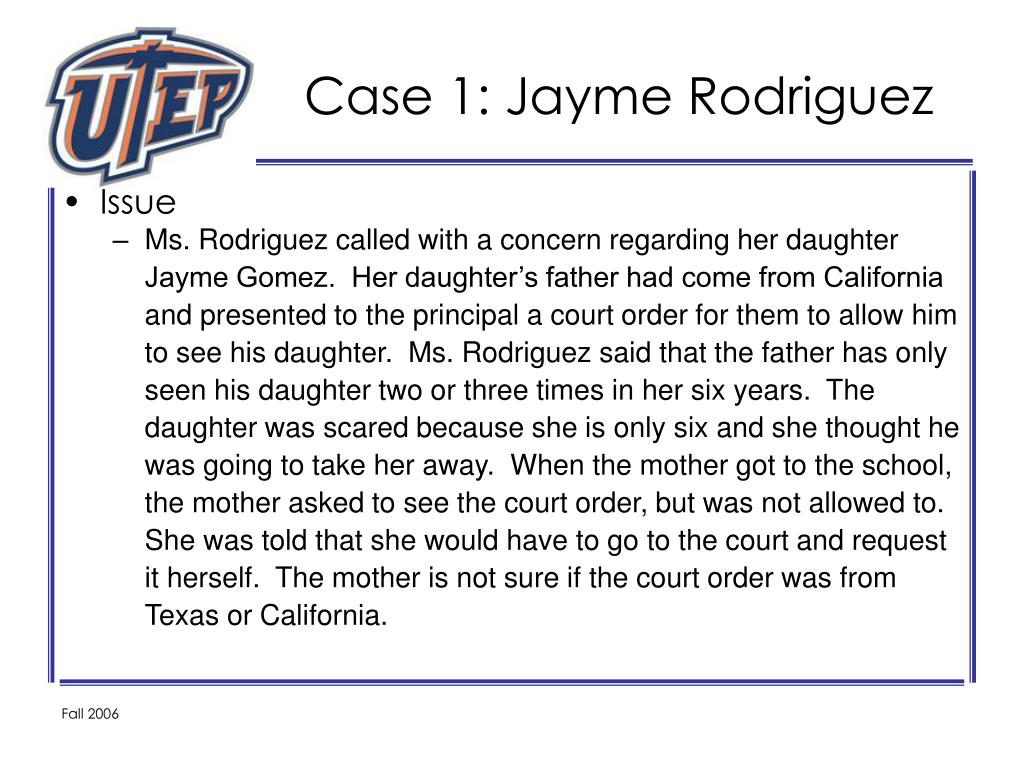 UTEP

Case 1: Jayme Rodriguez

• Issue
– Ms. Rodriguez called with a concern regarding her daughter Jayme Gomez. Her daughter’s father had come from California and presented to the principal a court order for them to allow him to see his daughter. Ms. Rodriguez said that the father has only seen his daughter two or three times in her six years. The daughter was scared because she is only six and she thought he was going to take her away. When the mother got to the school, the mother asked to see the court order, but was not allowed to. She was told that she would have to go to the court and request it herself. The mother is not sure if the court order was from Texas or California.

Fall 2006